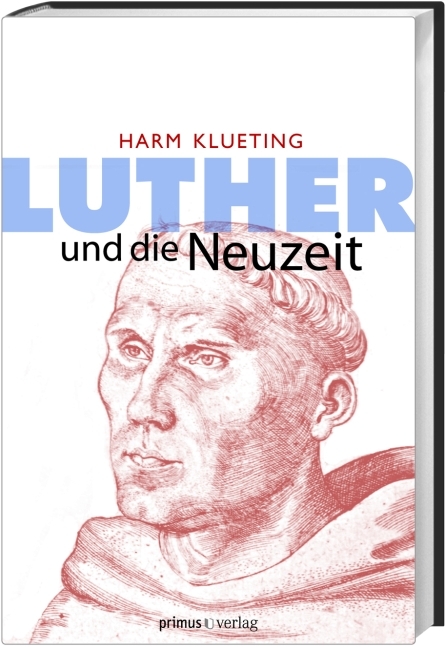 HARM KLUETING

LUTHER

und die Neuzeit

primus verlag